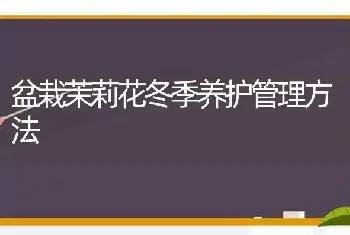 盆栽茉莉花冬季养护管理方法